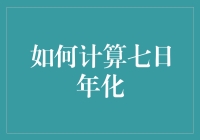 如何计算七日年化